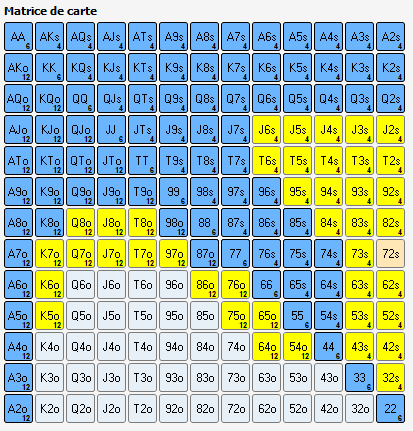 Matrice de carte

| | | | | | | | | | | | | |
|---|---|---|---|---|---|---|---|---|---|---|---|---|
| AA 6 | AKs 4 | AQs 4 | AJs 4 | ATs 4 | A9s 4 | A8s 4 | A7s 4 | A6s 4 | A5s 4 | A4s 4 | A3s 4 | A2s 4 |
| AKo 12 | KK 6 | KQs 4 | KJs 4 | KTs 4 | K9s 4 | K8s 4 | K7s 4 | K6s 4 | K5s 4 | K4s 4 | K3s 4 | K2s 4 |
| AQo 12 | KQo 12 | QQ 6 | QJs 4 | QTs 4 | Q9s 4 | Q8s 4 | Q7s 4 | Q6s 4 | Q5s 4 | Q4s 4 | Q3s 4 | Q2s 4 |
| AJo 12 | KJo 12 | QJo 12 | JJ 6 | JTs 4 | J9s 4 | J8s 4 | J7s 4 | J6s 4 | J5s 4 | J4s 4 | J3s 4 | J2s 4 |
| ATo 12 | KTo 12 | QTo 12 | JTo 12 | TT 6 | T9s 4 | T8s 4 | T7s 4 | T6s 4 | T5s 4 | T4s 4 | T3s 4 | T2s 4 |
| A9o 12 | K9o 12 | Q9o 12 | J9o 12 | T9o 12 | 99 6 | 98s 4 | 97s 4 | 96s 4 | 95s 4 | 94s 4 | 93s 4 | 92s 4 |
| A8o 12 | K8o 12 | Q8o 12 | J8o 12 | T8o 12 | 98o 12 | 88 6 | 87s 4 | 86s 4 | 85s 4 | 84s 4 | 83s 4 | 82s 4 |
| A7o 12 | K7o 12 | Q7o 12 | J7o 12 | T7o 12 | 97o 12 | 87o 12 | 77 6 | 76s 4 | 75s 4 | 74s 4 | 73s 4 | 72s |
| A6o 12 | K6o 12 | Q6o | J6o | T6o | 96o | 86o 12 | 76o 12 | 66 6 | 65s 4 | 64s 4 | 63s 4 | 62s 4 |
| A5o 12 | K5o 12 | Q5o | J5o | T5o | 95o | 85o | 75o 12 | 65o 12 | 55 6 | 54s 4 | 53s 4 | 52s 4 |
| A4o 12 | K4o | Q4o | J4o | T4o | 94o | 84o | 74o | 64o 12 | 54o 12 | 44 6 | 43s 4 | 42s 4 |
| A3o 12 | K3o | Q3o | J3o | T3o | 93o | 83o | 73o | 63o | 53o | 43o | 33 6 | 32s 4 |
| A2o 12 | K2o | Q2o | J2o | T2o | 92o | 82o | 72o | 62o | 52o | 42o | 32o | 22 6 |